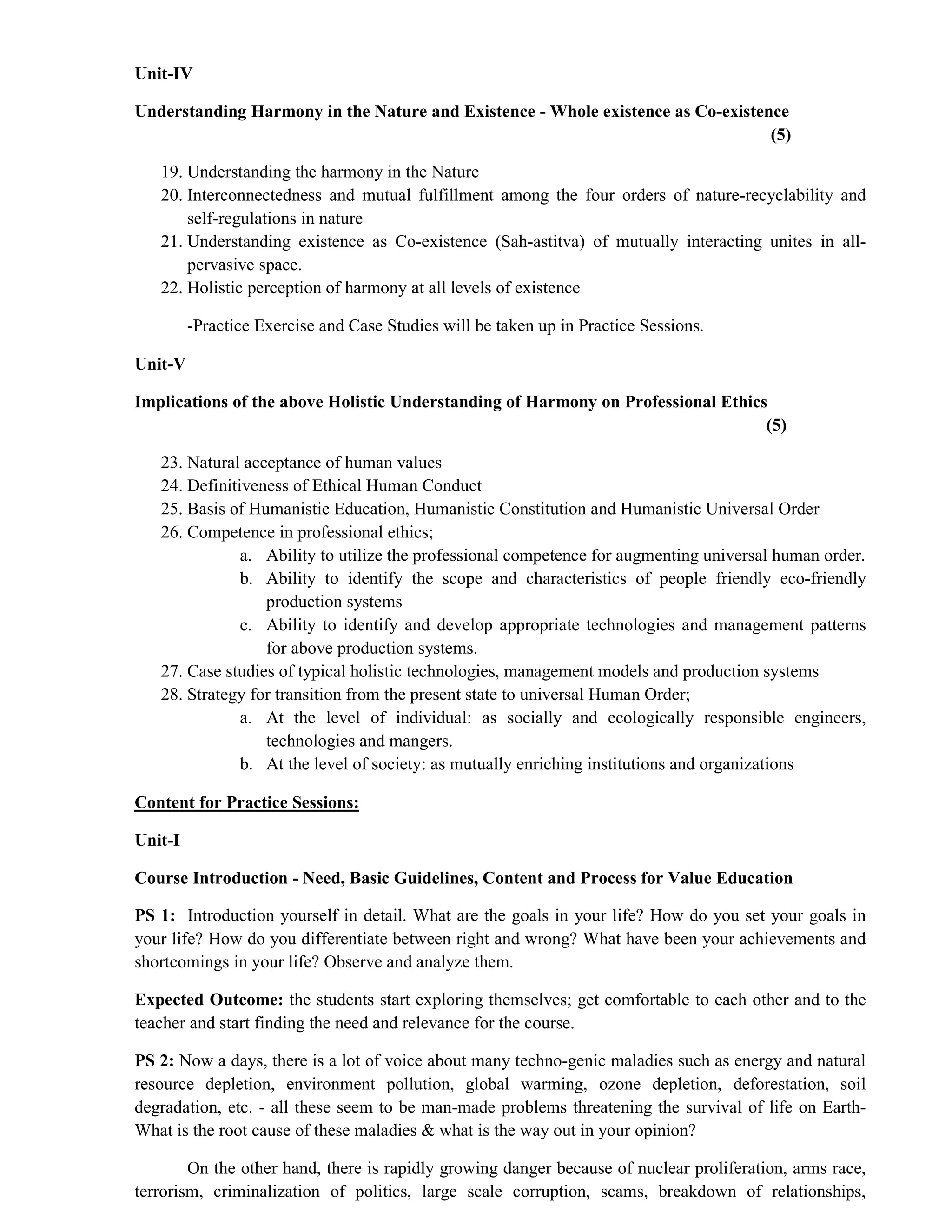 Unit-IV

Understanding Harmony in the Nature and Existence - Whole existence as Co-existence (5)

19. Understanding the harmony in the Nature
20. Interconnectedness and mutual fulfillment among the four orders of nature-recyclability and self-regulations in nature
21. Understanding existence as Co-existence (Sah-astitva) of mutually interacting unites in all-pervasive space.
22. Holistic perception of harmony at all levels of existence

-Practice Exercise and Case Studies will be taken up in Practice Sessions.

Unit-V

Implications of the above Holistic Understanding of Harmony on Professional Ethics (5)

23. Natural acceptance of human values
24. Definitiveness of Ethical Human Conduct
25. Basis of Humanistic Education, Humanistic Constitution and Humanistic Universal Order
26. Competence in professional ethics;
a. Ability to utilize the professional competence for augmenting universal human order.
b. Ability to identify the scope and characteristics of people friendly eco-friendly production systems
c. Ability to identify and develop appropriate technologies and management patterns for above production systems.
27. Case studies of typical holistic technologies, management models and production systems
28. Strategy for transition from the present state to universal Human Order;
a. At the level of individual: as socially and ecologically responsible engineers, technologies and mangers.
b. At the level of society: as mutually enriching institutions and organizations

Content for Practice Sessions:

Unit-I

Course Introduction - Need, Basic Guidelines, Content and Process for Value Education

PS 1: Introduction yourself in detail. What are the goals in your life? How do you set your goals in your life? How do you differentiate between right and wrong? What have been your achievements and shortcomings in your life? Observe and analyze them.

Expected Outcome: the students start exploring themselves; get comfortable to each other and to the teacher and start finding the need and relevance for the course.

PS 2: Now a days, there is a lot of voice about many techno-genic maladies such as energy and natural resource depletion, environment pollution, global warming, ozone depletion, deforestation, soil degradation, etc. - all these seem to be man-made problems threatening the survival of life on Earth- What is the root cause of these maladies & what is the way out in your opinion?

On the other hand, there is rapidly growing danger because of nuclear proliferation, arms race, terrorism, criminalization of politics, large scale corruption, scams, breakdown of relationships,